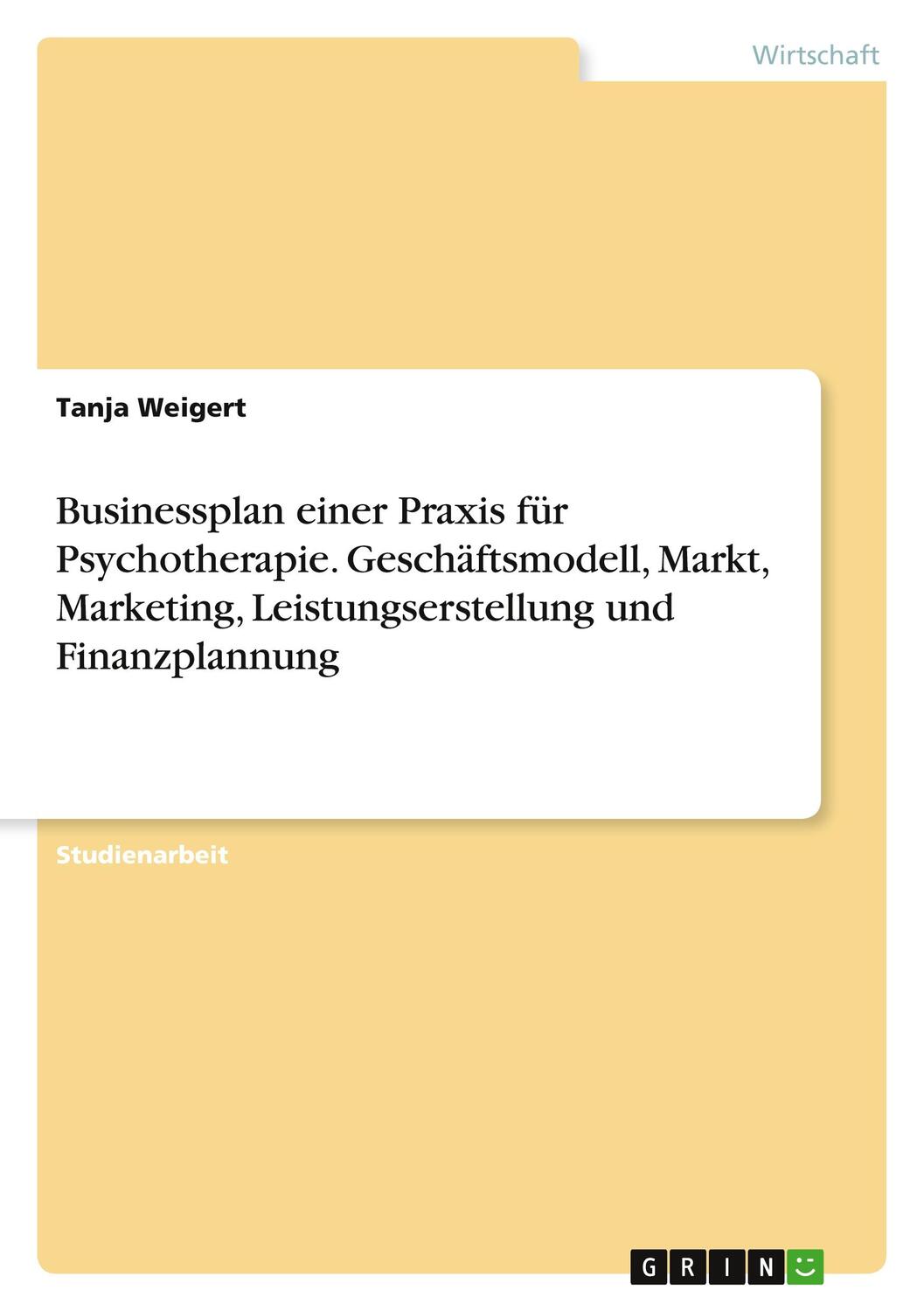 Wirtschaft

Tanja Weigert

Businessplan einer Praxis für Psychotherapie. Geschäftsmodell, Markt, Marketing, Leistungserstellung und Finanzplannung

Studienarbeit

GRIN